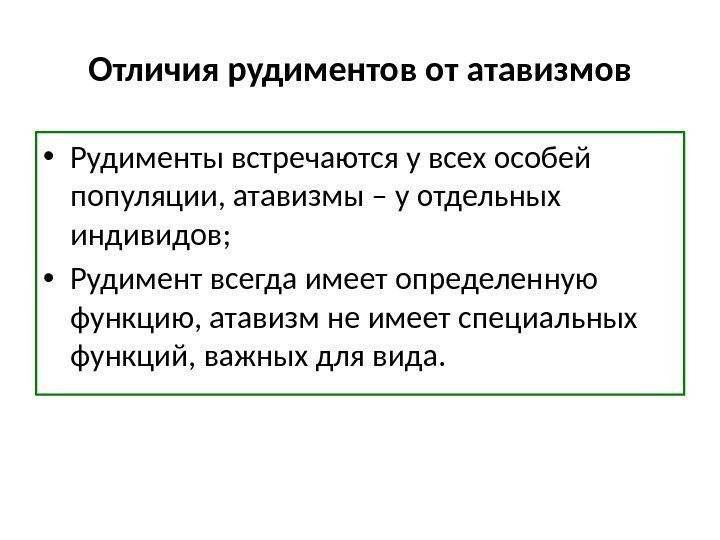 Отличия рудиментов от атавизмов

• Рудименты встречаются у всех особей популяции, атавизмы – у отдельных индивидов;
• Рудимент всегда имеет определенную функцию, атавизм не имеет специальных функций, важных для вида.